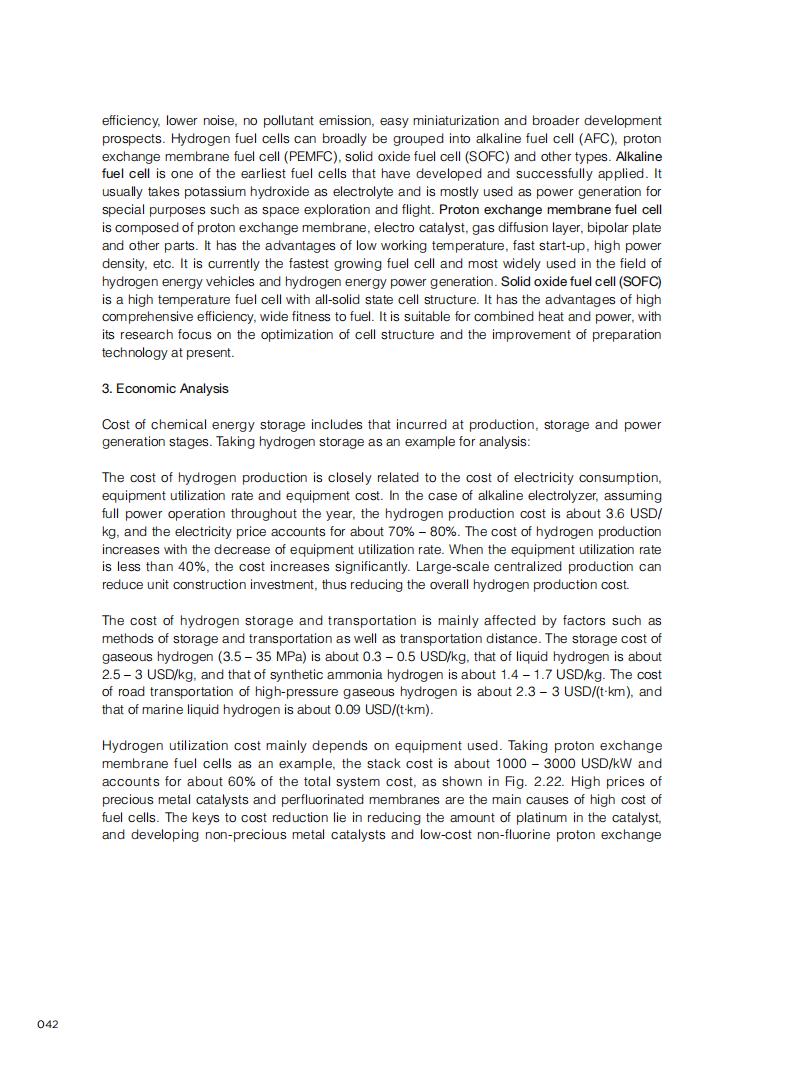 efficiency, lower noise, no pollutant emission, easy miniaturization and broader development prospects. Hydrogen fuel cells can broadly be grouped into alkaline fuel cell (AFC), proton exchange membrane fuel cell (PEMFC), solid oxide fuel cell (SOFC) and other types. Alkaline fuel cell is one of the earliest fuel cells that have developed and successfully applied. It usually takes potassium hydroxide as electrolyte and is mostly used as power generation for special purposes such as space exploration and flight. Proton exchange membrane fuel cell is composed of proton exchange membrane, electro catalyst, gas diffusion layer, bipolar plate and other parts. It has the advantages of low working temperature, fast start-up, high power density, etc. It is currently the fastest growing fuel cell and most widely used in the field of hydrogen energy vehicles and hydrogen energy power generation. Solid oxide fuel cell (SOFC) is a high temperature fuel cell with all-solid state cell structure. It has the advantages of high comprehensive efficiency, wide fitness to fuel. It is suitable for combined heat and power, with its research focus on the optimization of cell structure and the improvement of preparation technology at present.

3. Economic Analysis

Cost of chemical energy storage includes that incurred at production, storage and power generation stages. Taking hydrogen storage as an example for analysis:

The cost of hydrogen production is closely related to the cost of electricity consumption, equipment utilization rate and equipment cost. In the case of alkaline electrolyzer, assuming full power operation throughout the year, the hydrogen production cost is about 3.6 USD/kg, and the electricity price accounts for about 70% – 80%. The cost of hydrogen production increases with the decrease of equipment utilization rate. When the equipment utilization rate is less than 40%, the cost increases significantly. Large-scale centralized production can reduce unit construction investment, thus reducing the overall hydrogen production cost.

The cost of hydrogen storage and transportation is mainly affected by factors such as methods of storage and transportation as well as transportation distance. The storage cost of gaseous hydrogen (3.5 – 35 MPa) is about 0.3 – 0.5 USD/kg, that of liquid hydrogen is about 2.5 – 3 USD/kg, and that of synthetic ammonia hydrogen is about 1.4 – 1.7 USD/kg. The cost of road transportation of high-pressure gaseous hydrogen is about 2.3 – 3 USD/(t·km), and that of marine liquid hydrogen is about 0.09 USD/(t·km).

Hydrogen utilization cost mainly depends on equipment used. Taking proton exchange membrane fuel cells as an example, the stack cost is about 1000 – 3000 USD/kW and accounts for about 60% of the total system cost, as shown in Fig. 2.22. High prices of precious metal catalysts and perfluorinated membranes are the main causes of high cost of fuel cells. The keys to cost reduction lie in reducing the amount of platinum in the catalyst, and developing non-precious metal catalysts and low-cost non-fluorine proton exchange

042